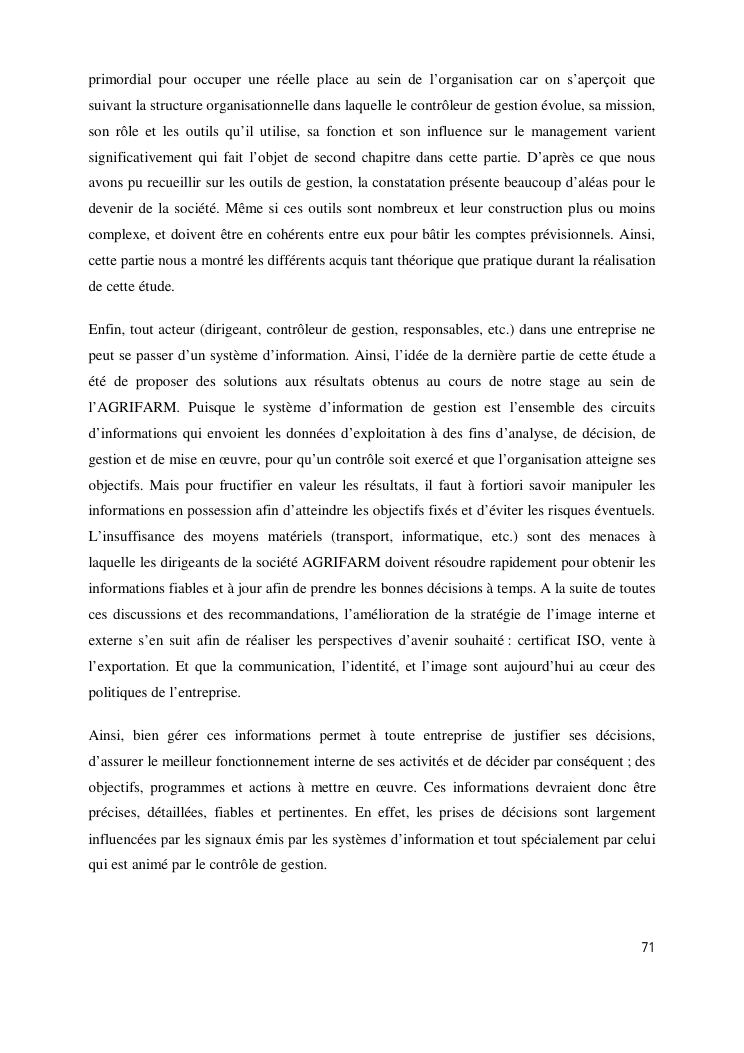 primordial pour occuper une réelle place au sein de l'organisation car on s'aperçoit que suivant la structure organisationnelle dans laquelle le contrôleur de gestion évolue, sa mission, son rôle et les outils qu'il utilise, sa fonction et son influence sur le management varient significativement qui fait l'objet de second chapitre dans cette partie. D'après ce que nous avons pu recueillir sur les outils de gestion, la constatation présente beaucoup d'aléas pour le devenir de la société. Même si ces outils sont nombreux et leur construction plus ou moins complexe, et doivent être en cohérents entre eux pour bâtir les comptes prévisionnels. Ainsi, cette partie nous a montré les différents acquis tant théorique que pratique durant la réalisation de cette étude.

Enfin, tout acteur (dirigeant, contrôleur de gestion, responsables, etc.) dans une entreprise ne peut se passer d'un système d'information. Ainsi, l'idée de la dernière partie de cette étude a été de proposer des solutions aux résultats obtenus au cours de notre stage au sein de l'AGRIFARM. Puisque le système d'information de gestion est l'ensemble des circuits d'informations qui envoient les données d'exploitation à des fins d'analyse, de décision, de gestion et de mise en œuvre, pour qu'un contrôle soit exercé et que l'organisation atteigne ses objectifs. Mais pour fructifier en valeur les résultats, il faut à fortiori savoir manipuler les informations en possession afin d'atteindre les objectifs fixés et d'éviter les risques éventuels. L'insuffisance des moyens matériels (transport, informatique, etc.) sont des menaces à laquelle les dirigeants de la société AGRIFARM doivent résoudre rapidement pour obtenir les informations fiables et à jour afin de prendre les bonnes décisions à temps. A la suite de toutes ces discussions et des recommandations, l'amélioration de la stratégie de l'image interne et externe s'en suit afin de réaliser les perspectives d'avenir souhaité : certificat ISO, vente à l'exportation. Et que la communication, l'identité, et l'image sont aujourd'hui au cœur des politiques de l'entreprise.

Ainsi, bien gérer ces informations permet à toute entreprise de justifier ses décisions, d'assurer le meilleur fonctionnement interne de ses activités et de décider par conséquent ; des objectifs, programmes et actions à mettre en œuvre. Ces informations devraient donc être précises, détaillées, fiables et pertinentes. En effet, les prises de décisions sont largement influencées par les signaux émis par les systèmes d'information et tout spécialement par celui qui est animé par le contrôle de gestion.

71